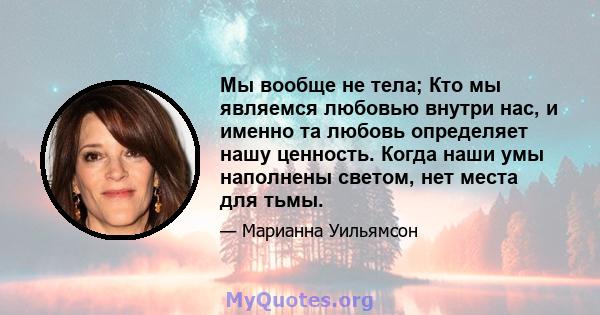 Мы вообще не тела; Кто мы являемся любовью внутри нас, и именно та любовь определяет нашу ценность. Когда наши умы наполнены светом, нет места для тьмы.

— Марианна Уильямсон

MyQuotes.org